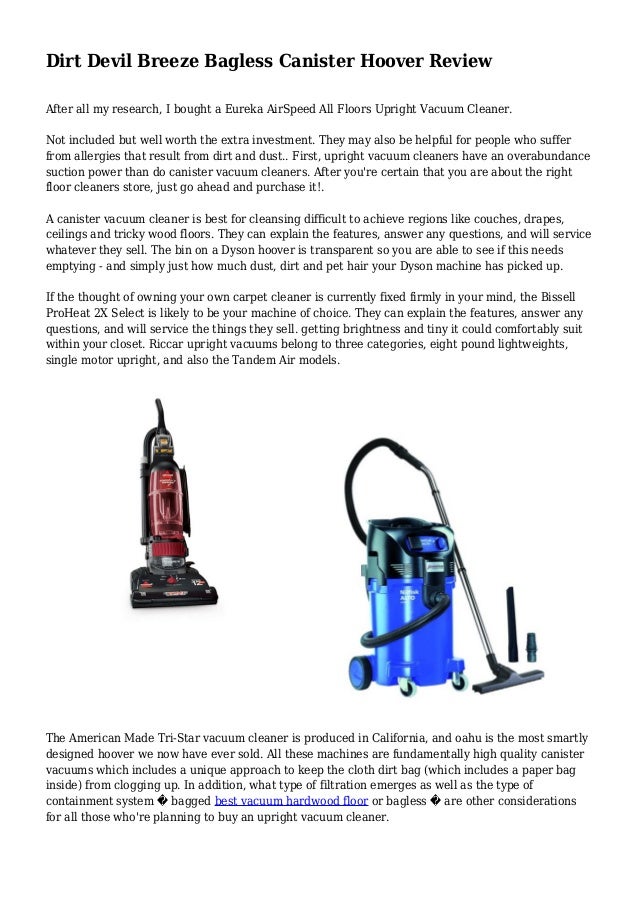 Dirt Devil Breeze Bagless Canister Hoover Review

After all my research, I bought a Eureka AirSpeed All Floors Upright Vacuum Cleaner.

Not included but well worth the extra investment. They may also be helpful for people who suffer from allergies that result from dirt and dust.. First, upright vacuum cleaners have an overabundance suction power than do canister vacuum cleaners. After you're certain that you are about the right floor cleaners store, just go ahead and purchase it!.

A canister vacuum cleaner is best for cleansing difficult to achieve regions like couches, drapes, ceilings and tricky wood floors. They can explain the features, answer any questions, and will service whatever they sell. The bin on a Dyson hoover is transparent so you are able to see if this needs emptying - and simply just how much dust, dirt and pet hair your Dyson machine has picked up.

If the thought of owning your own carpet cleaner is currently fixed firmly in your mind, the Bissell ProHeat 2X Select is likely to be your machine of choice. They can explain the features, answer any questions, and will service the things they sell. getting brightness and tiny it could comfortably suit within your closet. Riccar upright vacuums belong to three categories, eight pound lightweights, single motor upright, and also the Tandem Air models.

The American Made Tri-Star vacuum cleaner is produced in California, and oahu is the most smartly designed hoover we now have ever sold. All these machines are fundamentally high quality canister vacuums which includes a unique approach to keep the cloth dirt bag (which includes a paper bag inside) from clogging up. In addition, what type of filtration emerges as well as the type of containment system � bagged best vacuum hardwood floor or bagless � are other considerations for all those who're planning to buy an upright vacuum cleaner.